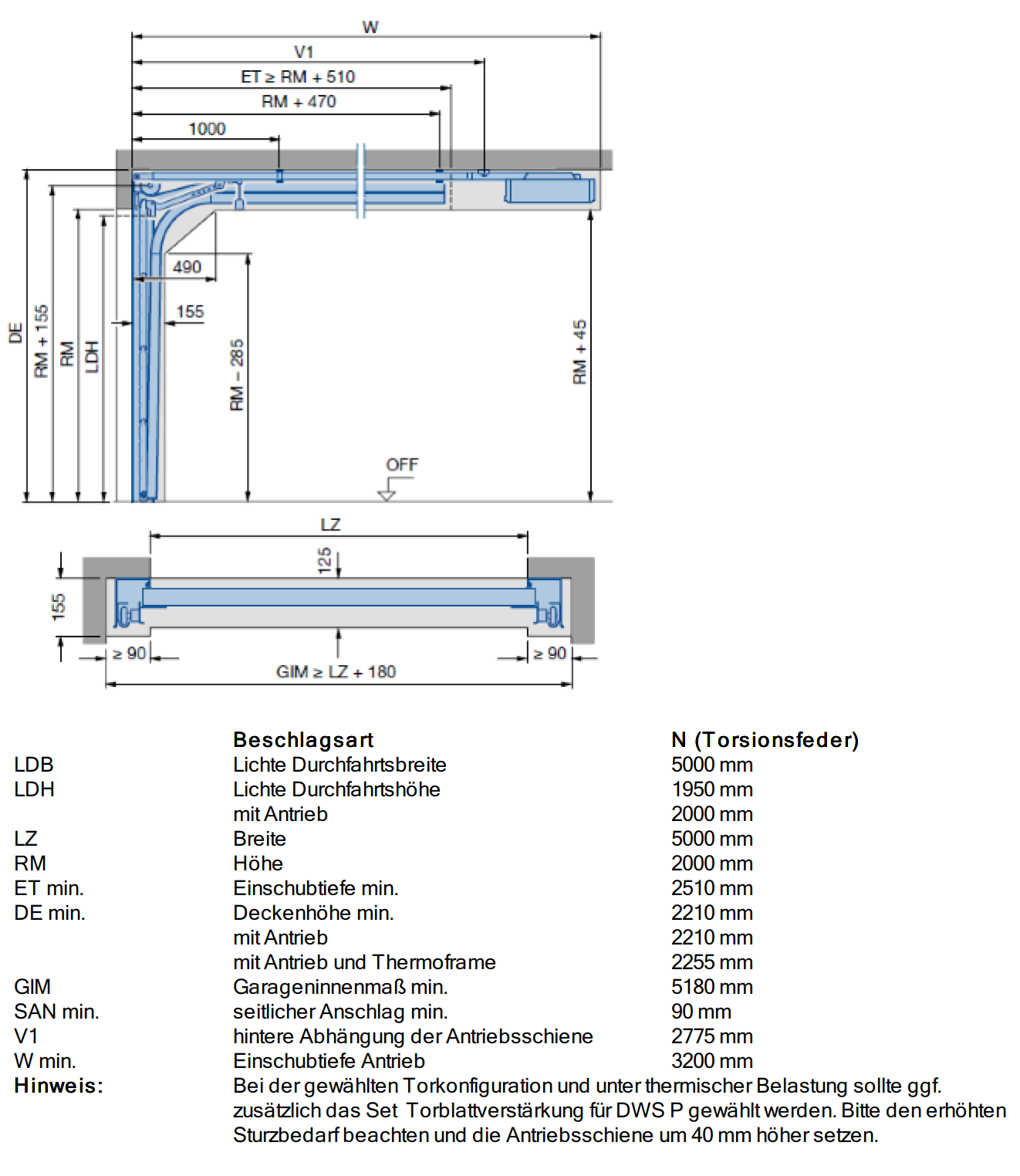 W
V1
ET ≥ RM + 510
RM + 470
1000
490
155
DE
RM + 155
RM
LDH
RM – 285
RM + 45
OFF
LZ
125
155
≥ 90
≥ 90
GIM ≥ LZ + 180

| | Beschlagsart | N (Torsionsfeder) |
|---|---|---|
| LDB | Lichte Durchfahrtsbreite | 5000 mm |
| LDH | Lichte Durchfahrtshöhe | 1950 mm |
| | mit Antrieb | 2000 mm |
| LZ | Breite | 5000 mm |
| RM | Höhe | 2000 mm |
| ET min. | Einschubtiefe min. | 2510 mm |
| DE min. | Deckenhöhe min. | 2210 mm |
| | mit Antrieb | 2210 mm |
| | mit Antrieb und Thermoframe | 2255 mm |
| GIM | Garageninnenmaß min. | 5180 mm |
| SAN min. | seitlicher Anschlag min. | 90 mm |
| V1 | hintere Abhängung der Antriebsschiene | 2775 mm |
| W min. | Einschubtiefe Antrieb | 3200 mm |

Hinweis: Bei der gewählten Torkonfiguration und unter thermischer Belastung sollte ggf. zusätzlich das Set Torblattverstärkung für DWS P gewählt werden. Bitte den erhöhten Sturzbedarf beachten und die Antriebsschiene um 40 mm höher setzen.